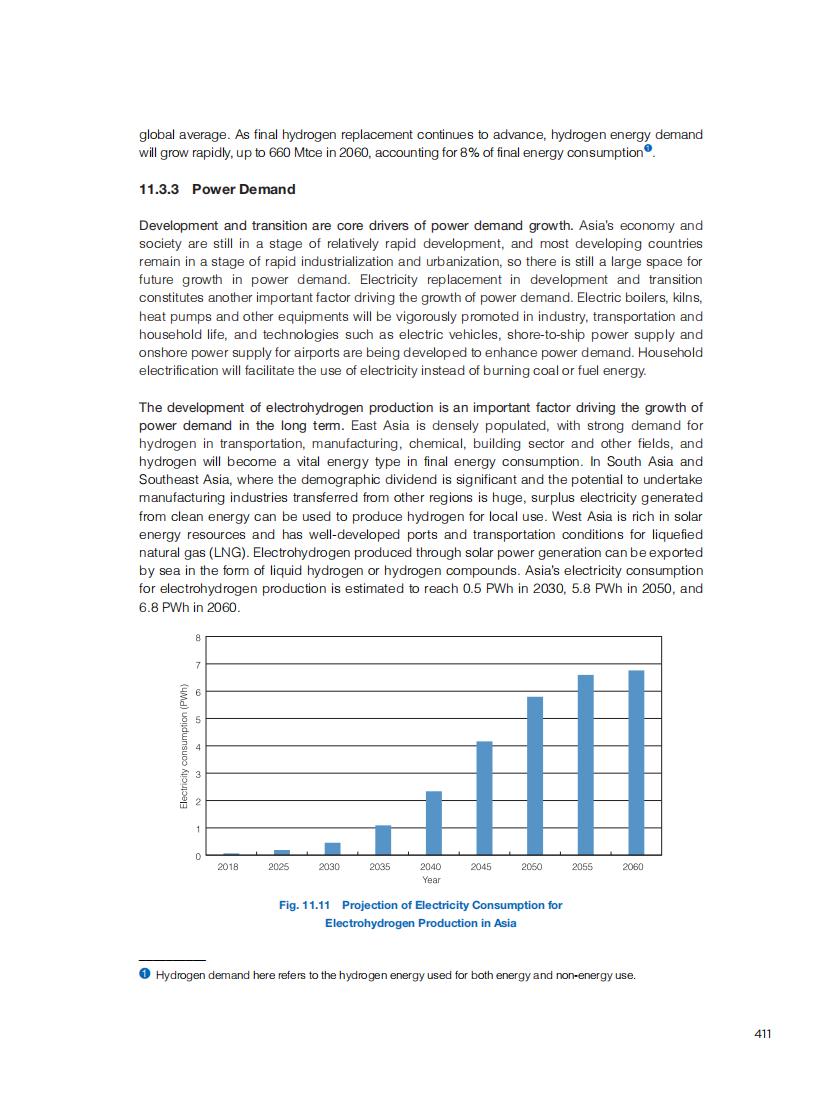 global average. As final hydrogen replacement continues to advance, hydrogen energy demand will grow rapidly, up to 660 Mtce in 2060, accounting for 8% of final energy consumption❶.

11.3.3 Power Demand

Development and transition are core drivers of power demand growth. Asia's economy and society are still in a stage of relatively rapid development, and most developing countries remain in a stage of rapid industrialization and urbanization, so there is still a large space for future growth in power demand. Electricity replacement in development and transition constitutes another important factor driving the growth of power demand. Electric boilers, kilns, heat pumps and other equipments will be vigorously promoted in industry, transportation and household life, and technologies such as electric vehicles, shore-to-ship power supply and onshore power supply for airports are being developed to enhance power demand. Household electrification will facilitate the use of electricity instead of burning coal or fuel energy.

The development of electrohydrogen production is an important factor driving the growth of power demand in the long term. East Asia is densely populated, with strong demand for hydrogen in transportation, manufacturing, chemical, building sector and other fields, and hydrogen will become a vital energy type in final energy consumption. In South Asia and Southeast Asia, where the demographic dividend is significant and the potential to undertake manufacturing industries transferred from other regions is huge, surplus electricity generated from clean energy can be used to produce hydrogen for local use. West Asia is rich in solar energy resources and has well-developed ports and transportation conditions for liquefied natural gas (LNG). Electrohydrogen produced through solar power generation can be exported by sea in the form of liquid hydrogen or hydrogen compounds. Asia's electricity consumption for electrohydrogen production is estimated to reach 0.5 PWh in 2030, 5.8 PWh in 2050, and 6.8 PWh in 2060.

Electricity consumption (PWh)
8
7
6
5
4
3
2
1
0
2018 2025 2030 2035 2040 2045 2050 2055 2060
Year

Fig. 11.11 Projection of Electricity Consumption for Electrohydrogen Production in Asia

❶ Hydrogen demand here refers to the hydrogen energy used for both energy and non-energy use.

411